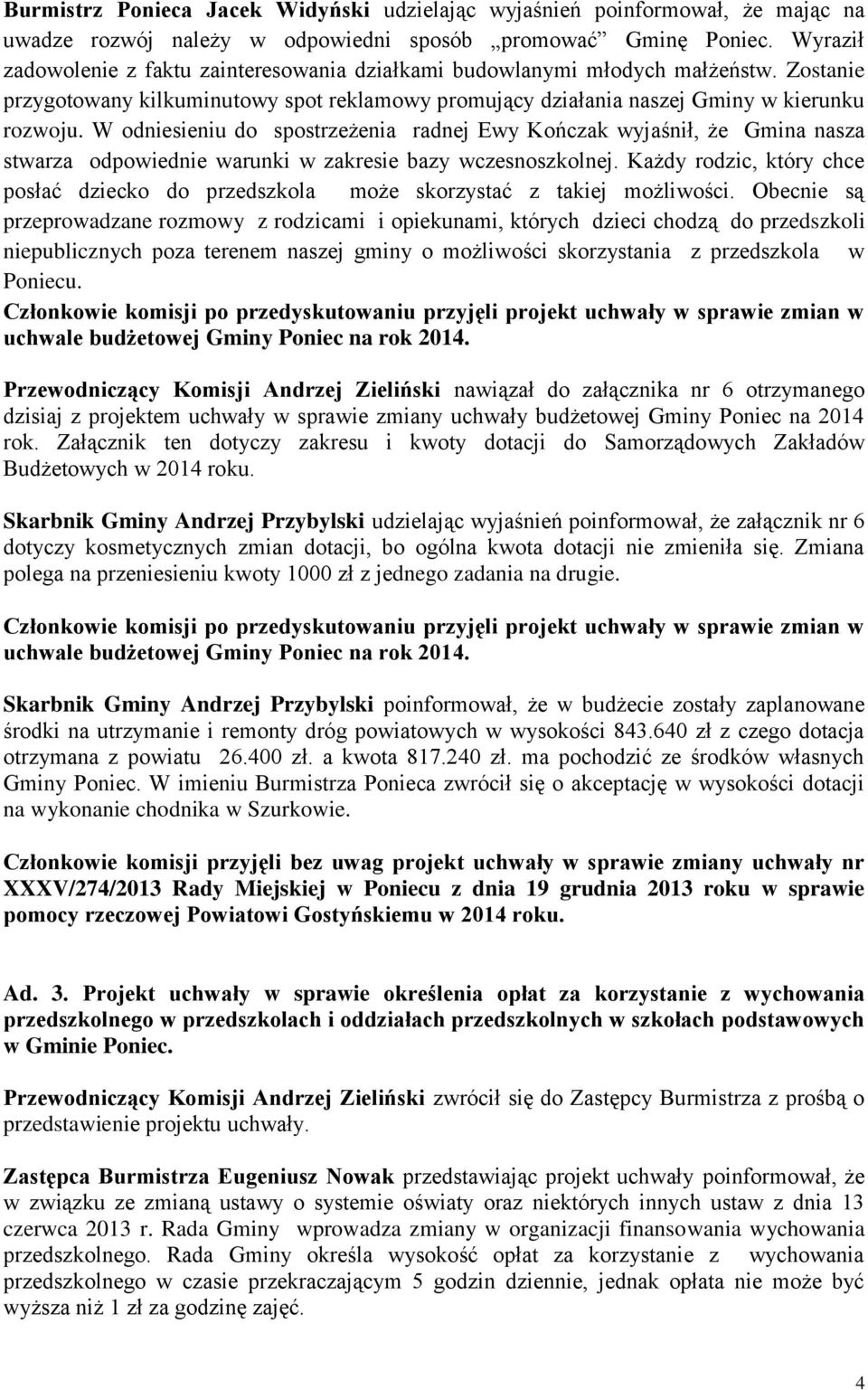 Burmistrz Ponieca Jacek Widyński udzielając wyjaśnień poinformował, że mając na uwadze rozwój należy w odpowiedni sposób „promować” Gminę Poniec. Wyraził zadowolenie z faktu zainteresowania działkami budowlanymi młodych małżeństw. Zostanie przygotowany kilkuminutowy spot reklamowy promujący działania naszej Gminy w kierunku rozwoju. W odniesieniu do spostrzeżenia radnej Ewy Kończak wyjaśnił, że Gmina nasza stwarza odpowiednie warunki w zakresie bazy wczesnoszkolnej. Każdy rodzic, który chce posłać dziecko do przedszkola może skorzystać z takiej możliwości. Obecnie są przeprowadzane rozmowy z rodzicami i opiekunami, których dzieci chodzą do przedszkoli niepublicznych poza terenem naszej gminy o możliwości skorzystania z przedszkola w Poniecu.
Członkowie komisji po przedyskutowaniu przyjęli projekt uchwały w sprawie zmian w uchwale budżetowej Gminy Poniec na rok 2014.

Przewodniczący Komisji Andrzej Zieliński nawiązał do załącznika nr 6 otrzymanego dzisiaj z projektem uchwały w sprawie zmiany uchwały budżetowej Gminy Poniec na 2014 rok. Załącznik ten dotyczy zakresu i kwoty dotacji do Samorządowych Zakładów Budżetowych w 2014 roku.

Skarbnik Gminy Andrzej Przybylski udzielając wyjaśnień poinformował, że załącznik nr 6 dotyczy kosmetycznych zmian dotacji, bo ogólna kwota dotacji nie zmieniła się. Zmiana polega na przeniesieniu kwoty 1000 zł z jednego zadania na drugie.

Członkowie komisji po przedyskutowaniu przyjęli projekt uchwały w sprawie zmian w uchwale budżetowej Gminy Poniec na rok 2014.

Skarbnik Gminy Andrzej Przybylski poinformował, że w budżecie zostały zaplanowane środki na utrzymanie i remonty dróg powiatowych w wysokości 843.640 zł z czego dotacja otrzymana z powiatu 26.400 zł. a kwota 817.240 zł. ma pochodzić ze środków własnych Gminy Poniec. W imieniu Burmistrza Ponieca zwrócił się o akceptację w wysokości dotacji na wykonanie chodnika w Szurkowie.

Członkowie komisji przyjęli bez uwag projekt uchwały w sprawie zmiany uchwały nr XXXV/274/2013 Rady Miejskiej w Poniecu z dnia 19 grudnia 2013 roku w sprawie pomocy rzeczowej Powiatowi Gostyńskiemu w 2014 roku.

Ad. 3. Projekt uchwały w sprawie określenia opłat za korzystanie z wychowania przedszkolnego w przedszkolach i oddziałach przedszkolnych w szkołach podstawowych w Gminie Poniec.

Przewodniczący Komisji Andrzej Zieliński zwrócił się do Zastępcy Burmistrza z prośbą o przedstawienie projektu uchwały.

Zastępca Burmistrza Eugeniusz Nowak przedstawiając projekt uchwały poinformował, że w związku ze zmianą ustawy o systemie oświaty oraz niektórych innych ustaw z dnia 13 czerwca 2013 r. Rada Gminy wprowadza zmiany w organizacji finansowania wychowania przedszkolnego. Rada Gminy określa wysokość opłat za korzystanie z wychowania przedszkolnego w czasie przekraczającym 5 godzin dziennie, jednak opłata nie może być wyższa niż 1 zł za godzinę zajęć.

4